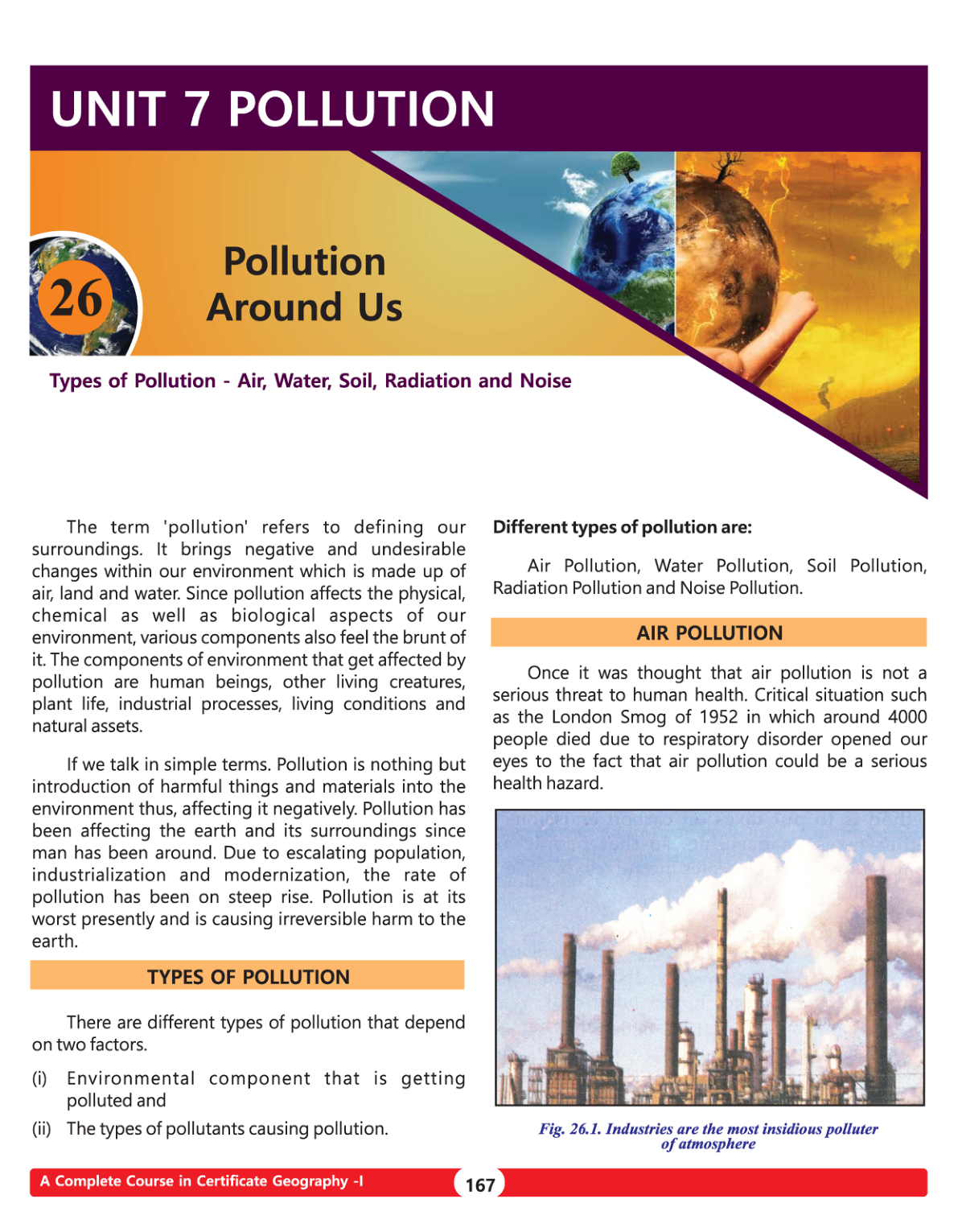 UNIT 7 POLLUTION

26

Pollution Around Us

Types of Pollution - Air, Water, Soil, Radiation and Noise

The term 'pollution' refers to defining our surroundings. It brings negative and undesirable changes within our environment which is made up of air, land and water. Since pollution affects the physical, chemical as well as biological aspects of our environment, various components also feel the brunt of it. The components of environment that get affected by pollution are human beings, other living creatures, plant life, industrial processes, living conditions and natural assets.

If we talk in simple terms. Pollution is nothing but introduction of harmful things and materials into the environment thus, affecting it negatively. Pollution has been affecting the earth and its surroundings since man has been around. Due to escalating population, industrialization and modernization, the rate of pollution has been on steep rise. Pollution is at its worst presently and is causing irreversible harm to the earth.

TYPES OF POLLUTION

There are different types of pollution that depend on two factors.

(i) Environmental component that is getting polluted and

(ii) The types of pollutants causing pollution.

Different types of pollution are:

Air Pollution, Water Pollution, Soil Pollution, Radiation Pollution and Noise Pollution.

AIR POLLUTION

Once it was thought that air pollution is not a serious threat to human health. Critical situation such as the London Smog of 1952 in which around 4000 people died due to respiratory disorder opened our eyes to the fact that air pollution could be a serious health hazard.

Fig. 26.1. Industries are the most insidious polluter of atmosphere

A Complete Course in Certificate Geography -I

167